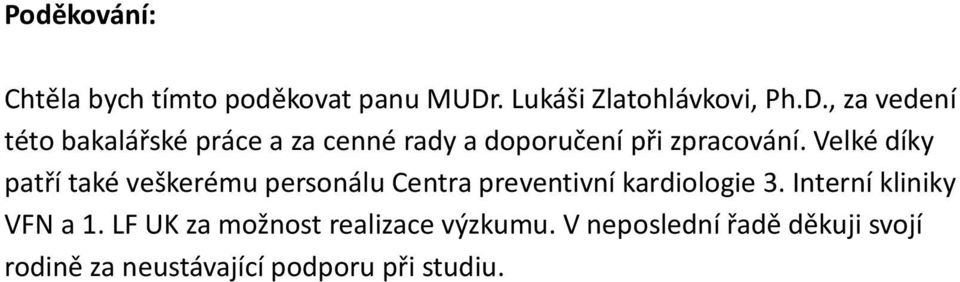 Poděkování:

Chtěla bych tímto poděkovat panu MUDr. Lukáši Zlatohlávkovi, Ph.D., za vedení této bakalářské práce a za cenné rady a doporučení při zpracování. Velké díky patří také veškerému personálu Centra preventivní kardiologie 3. Interní kliniky VFN a 1. LF UK za možnost realizace výzkumu. V neposlední řadě děkuji svojí rodině za neustávající podporu při studiu.